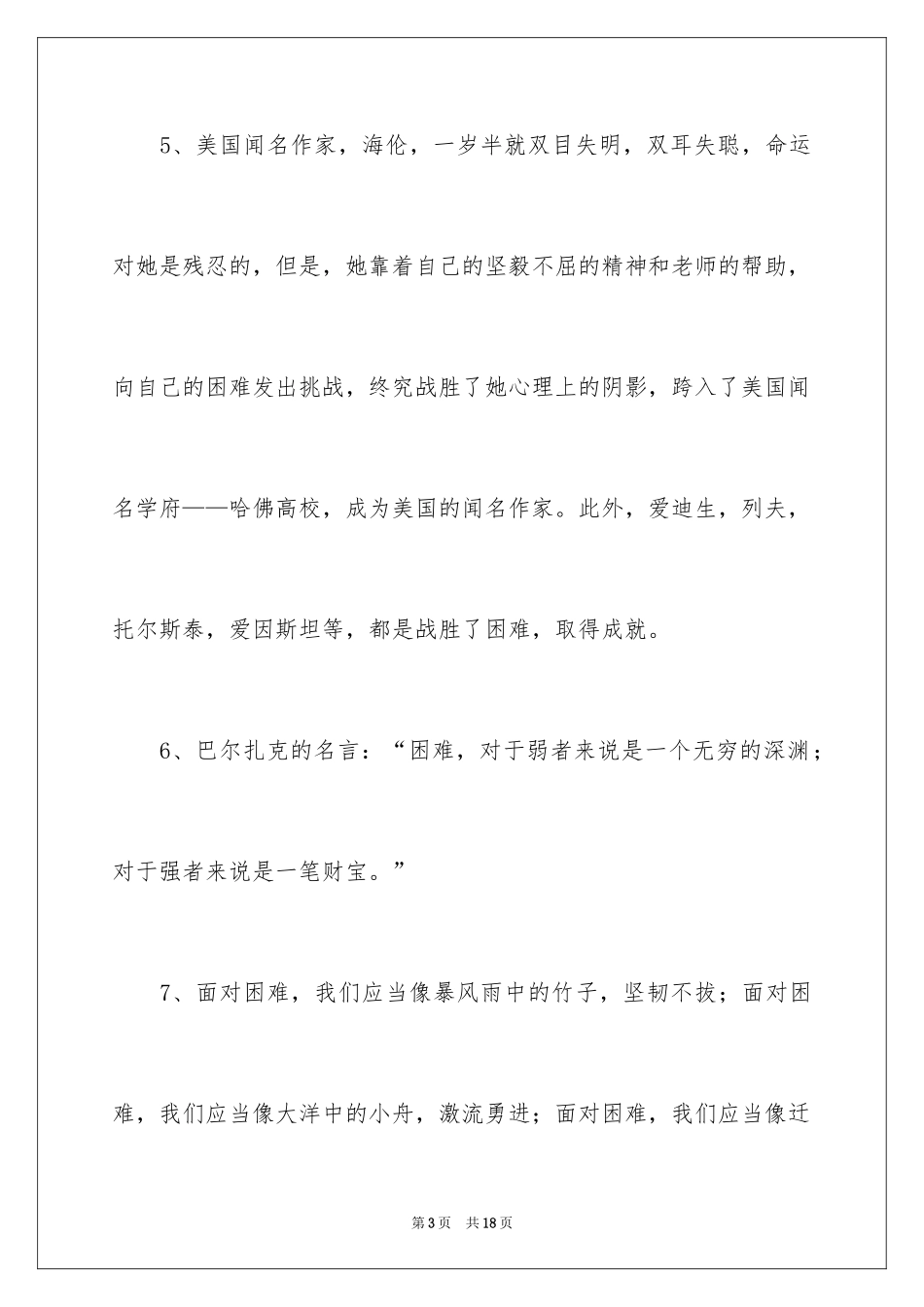 5、美国闻名作家，海伦，一岁半就双目失明，双耳失聪，命运对她是残忍的，但是，她靠着自己的坚毅不屈的精神和老师的帮助，向自己的困难发出挑战，终究战胜了她心理上的阴影，跨入了美国闻名学府——哈佛高校，成为美国的闻名作家。此外，爱迪生，列夫，托尔斯泰，爱因斯坦等，都是战胜了困难，取得成就。

6、巴尔扎克的名言：“困难，对于弱者来说是一个无穷的深渊；对于强者来说是一笔财宝。”

7、面对困难，我们应当像暴风雨中的竹子，坚韧不拔；面对困难，我们应当像大洋中的小舟，激流勇进；面对困难，我们应当像迁

第3页　共18页